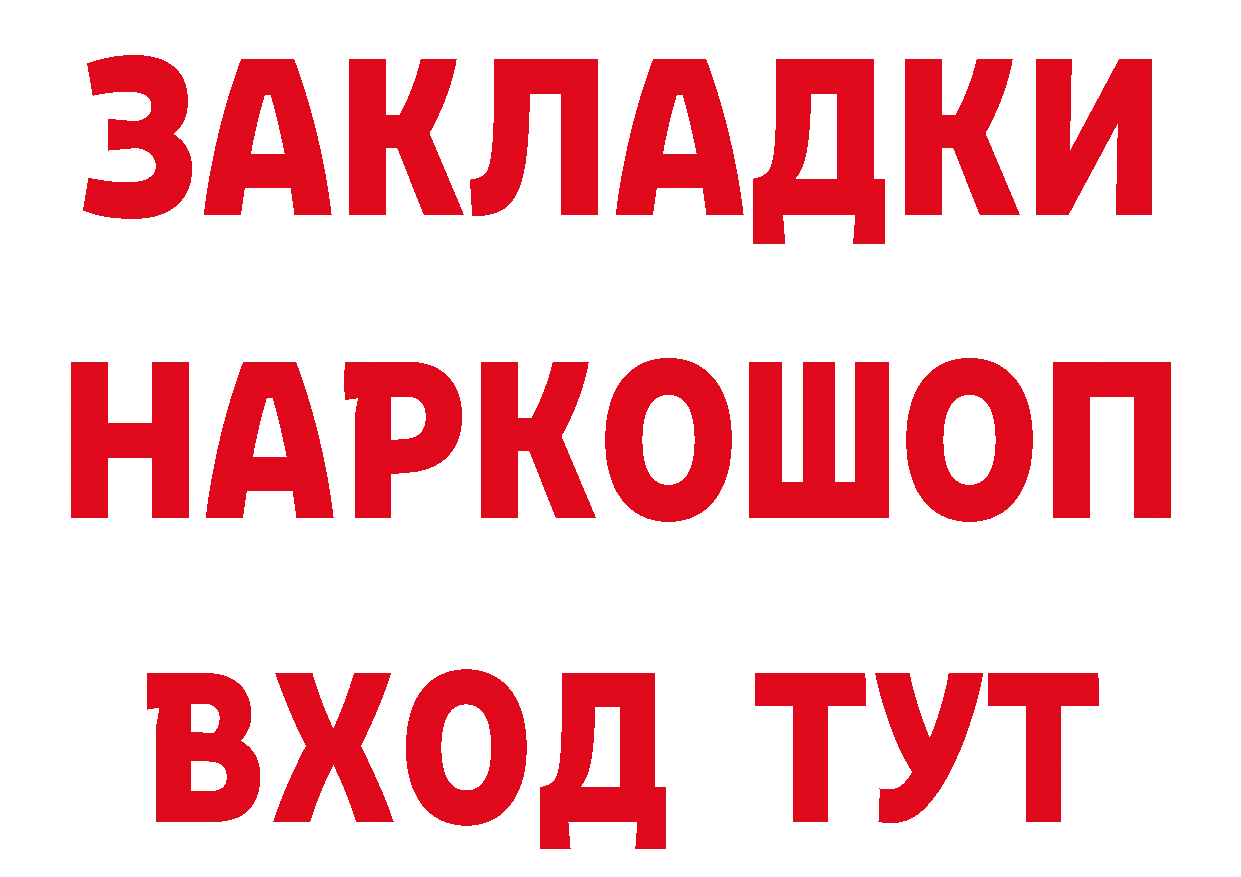 ЗАКЛАДКИ
НАРКОШОП
ВХОД ТУТ